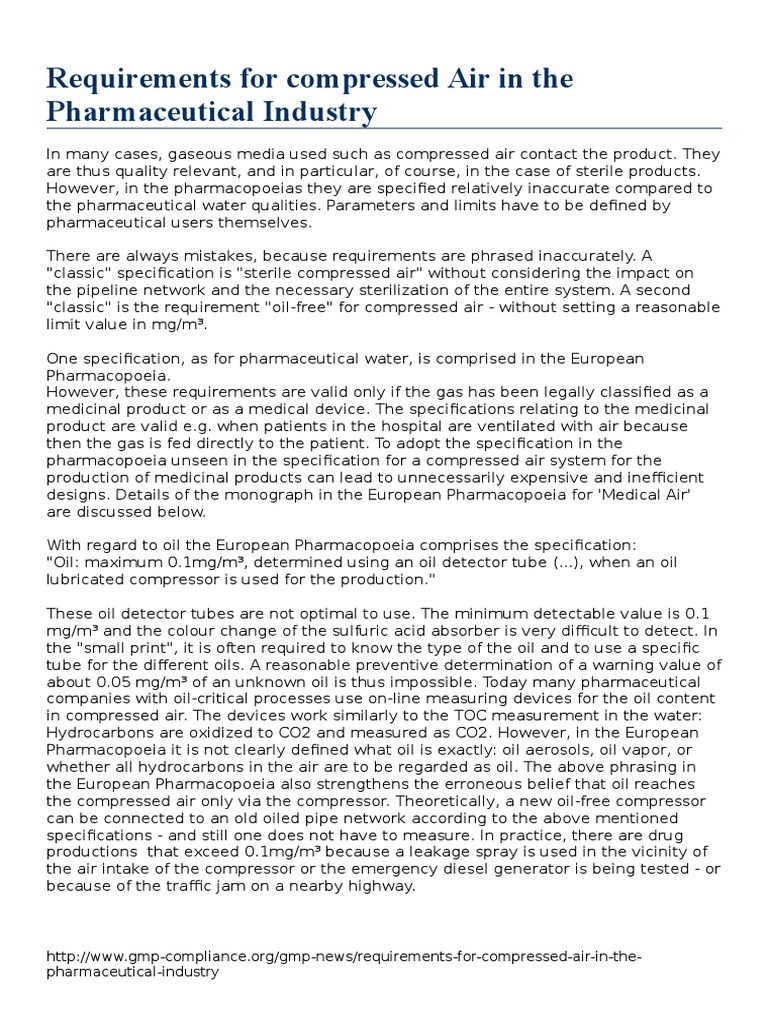 Requirements for compressed Air in the Pharmaceutical Industry

In many cases, gaseous media used such as compressed air contact the product. They are thus quality relevant, and in particular, of course, in the case of sterile products. However, in the pharmacopoeias they are specified relatively inaccurate compared to the pharmaceutical water qualities. Parameters and limits have to be defined by pharmaceutical users themselves.

There are always mistakes, because requirements are phrased inaccurately. A "classic" specification is "sterile compressed air" without considering the impact on the pipeline network and the necessary sterilization of the entire system. A second "classic" is the requirement "oil-free" for compressed air - without setting a reasonable limit value in mg/m³.

One specification, as for pharmaceutical water, is comprised in the European Pharmacopoeia.
However, these requirements are valid only if the gas has been legally classified as a medicinal product or as a medical device. The specifications relating to the medicinal product are valid e.g. when patients in the hospital are ventilated with air because then the gas is fed directly to the patient. To adopt the specification in the pharmacopoeia unseen in the specification for a compressed air system for the production of medicinal products can lead to unnecessarily expensive and inefficient designs. Details of the monograph in the European Pharmacopoeia for 'Medical Air' are discussed below.
With regard to oil the European Pharmacopoeia comprises the specification:
"Oil: maximum 0.1mg/m³, determined using an oil detector tube (...), when an oil lubricated compressor is used for the production."

These oil detector tubes are not optimal to use. The minimum detectable value is 0.1 mg/m³ and the colour change of the sulfuric acid absorber is very difficult to detect. In the "small print", it is often required to know the type of the oil and to use a specific tube for the different oils. A reasonable preventive determination of a warning value of about 0.05 mg/m³ of an unknown oil is thus impossible. Today many pharmaceutical companies with oil-critical processes use on-line measuring devices for the oil content in compressed air. The devices work similarly to the TOC measurement in the water: Hydrocarbons are oxidized to CO2 and measured as CO2. However, in the European Pharmacopoeia it is not clearly defined what oil is exactly: oil aerosols, oil vapor, or whether all hydrocarbons in the air are to be regarded as oil. The above phrasing in the European Pharmacopoeia also strengthens the erroneous belief that oil reaches the compressed air only via the compressor. Theoretically, a new oil-free compressor can be connected to an old oiled pipe network according to the above mentioned specifications - and still one does not have to measure. In practice, there are drug productions that exceed 0.1mg/m³ because a leakage spray is used in the vicinity of the air intake of the compressor or the emergency diesel generator is being tested - or because of the traffic jam on a nearby highway.

http://www.gmp-compliance.org/gmp-news/requirements-for-compressed-air-in-the-pharmaceutical-industry